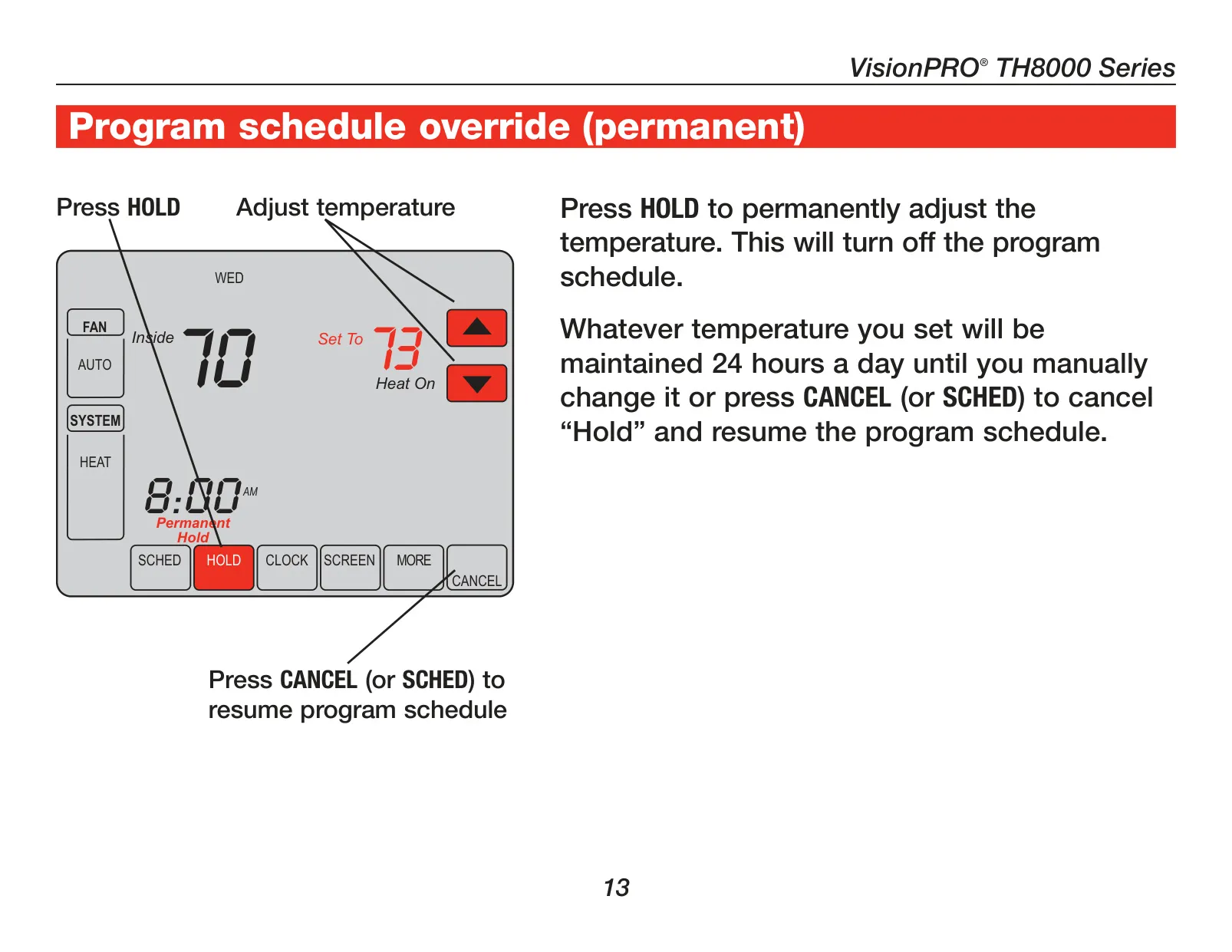 VisionPRO® TH8000 Series

Program schedule override (permanent)

Press HOLD

Adjust temperature

WED

FAN

AUTO

SYSTEM

HEAT

Inside 70

Set To 73

Heat On

8:00 AM

Permanent Hold

SCHED HOLD CLOCK SCREEN MORE CANCEL

Press CANCEL (or SCHED) to resume program schedule

Press HOLD to permanently adjust the temperature. This will turn off the program schedule.

Whatever temperature you set will be maintained 24 hours a day until you manually change it or press CANCEL (or SCHED) to cancel “Hold” and resume the program schedule.

13